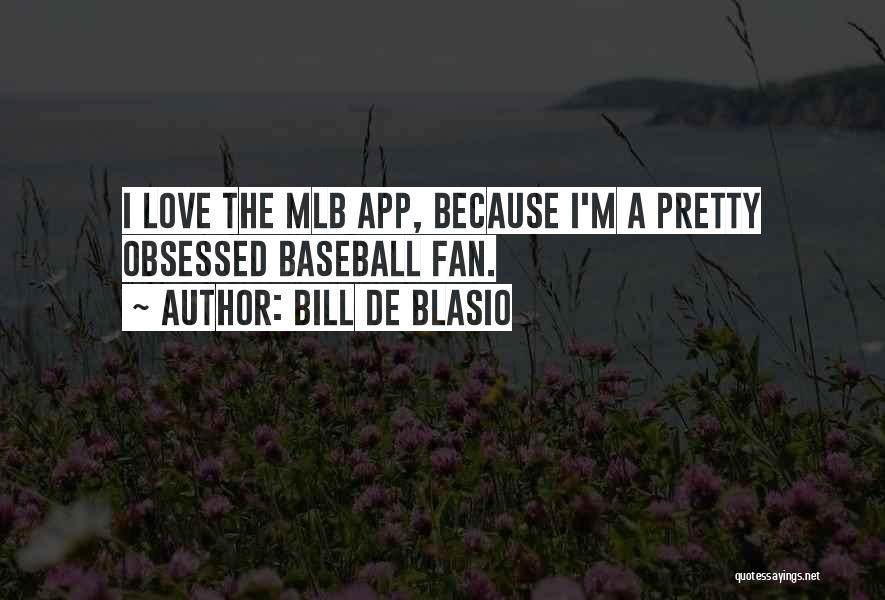 I LOVE THE MLB APP, BECAUSE I'M A PRETTY OBSESSED BASEBALL FAN.
~ AUTHOR: BILL DE BLASIO

quotessayings.net